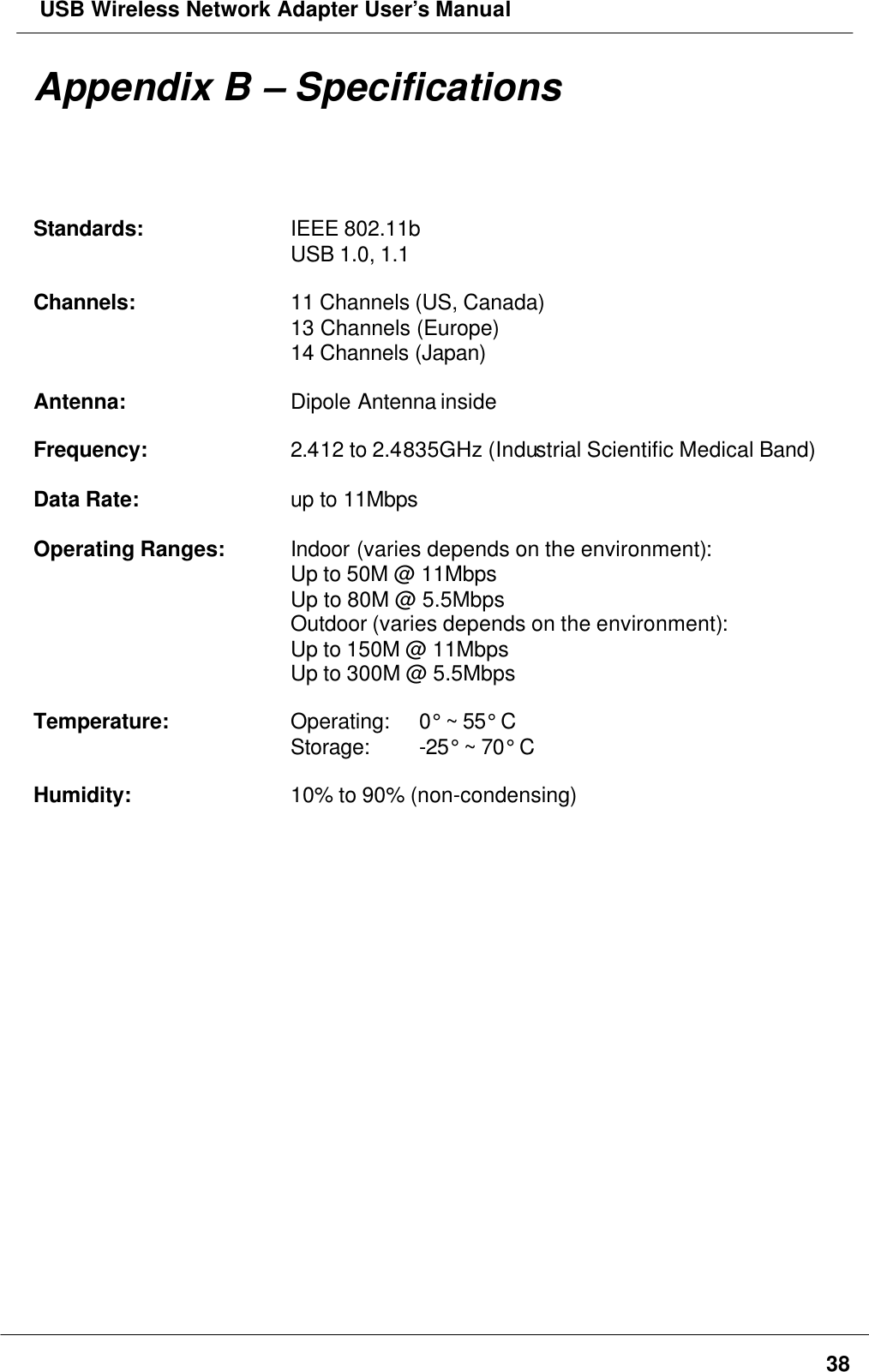 USB Wireless Network Adapter User's Manual

Appendix B – Specifications

Standards: IEEE 802.11b
USB 1.0, 1.1

Channels: 11 Channels (US, Canada)
13 Channels (Europe)
14 Channels (Japan)

Antenna: Dipole Antenna inside

Frequency: 2.412 to 2.4835GHz (Industrial Scientific Medical Band)

Data Rate: up to 11Mbps

Operating Ranges: Indoor (varies depends on the environment):
Up to 50M @ 11Mbps
Up to 80M @ 5.5Mbps
Outdoor (varies depends on the environment):
Up to 150M @ 11Mbps
Up to 300M @ 5.5Mbps

Temperature: Operating: 0° ~ 55° C
Storage: -25° ~ 70° C

Humidity: 10% to 90% (non-condensing)

38